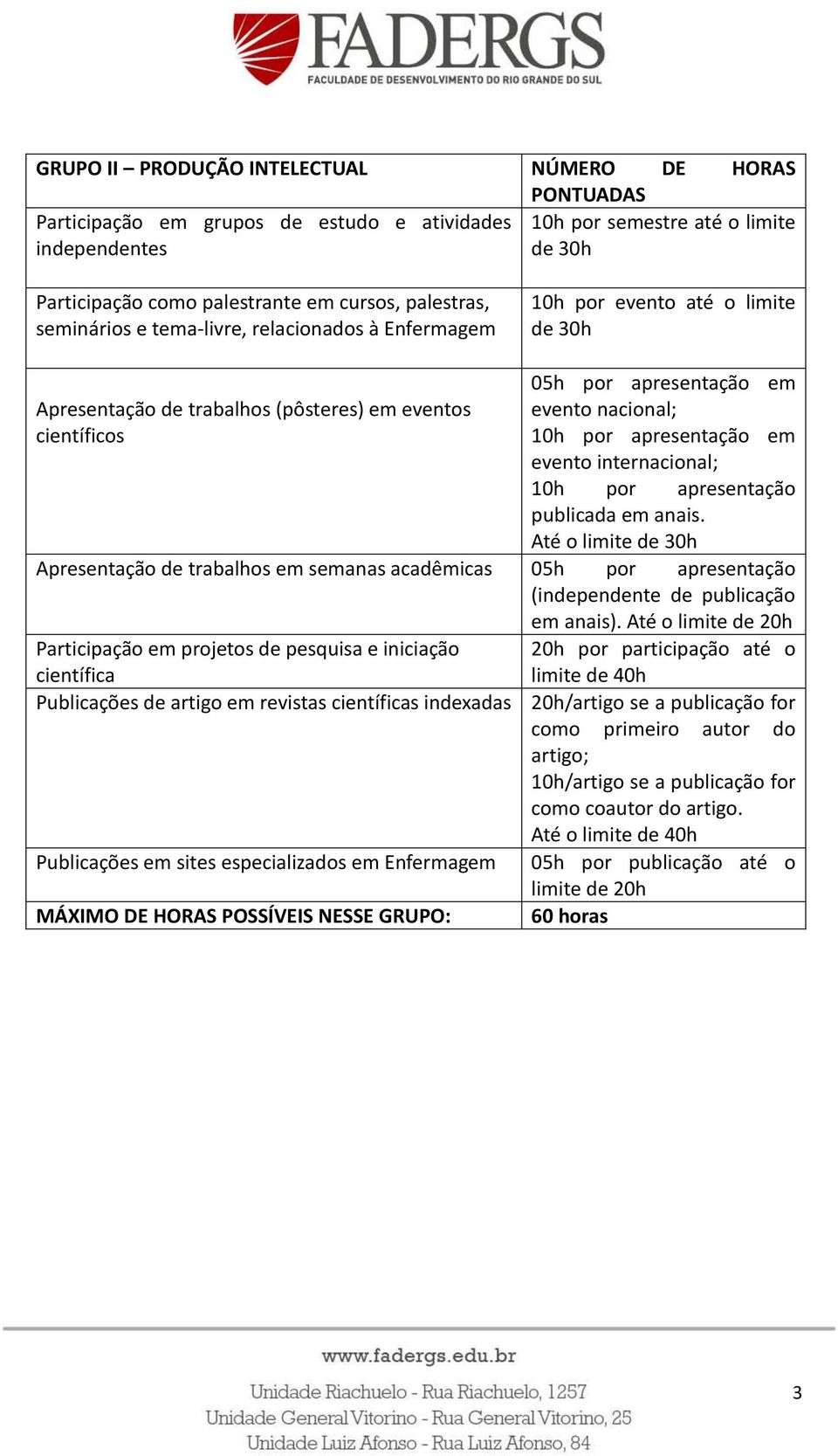 FADERGS
FACULDADE DE DESENVOLVIMENTO DO RIO GRANDE DO SUL

| GRUPO II – PRODUÇÃO INTELECTUAL | NÚMERO DE HORAS PONTUADAS |
|---|---|
| Participação em grupos de estudo e atividades independentes | 10h por semestre até o limite de 30h |
| Participação como palestrante em cursos, palestras, seminários e tema-livre, relacionados à Enfermagem | 10h por evento até o limite de 30h |
| Apresentação de trabalhos (pôsteres) em eventos científicos | 05h por apresentação em evento nacional; 10h por apresentação em evento internacional; 10h por apresentação publicada em anais. Até o limite de 30h |
| Apresentação de trabalhos em semanas acadêmicas | 05h por apresentação (independente de publicação em anais). Até o limite de 20h |
| Participação em projetos de pesquisa e iniciação científica | 20h por participação até o limite de 40h |
| Publicações de artigo em revistas científicas indexadas | 20h/artigo se a publicação for como primeiro autor do artigo; 10h/artigo se a publicação for como coautor do artigo. Até o limite de 40h |
| Publicações em sites especializados em Enfermagem | 05h por publicação até o limite de 20h |
| MÁXIMO DE HORAS POSSÍVEIS NESSE GRUPO: | 60 horas |

www.fadergs.edu.br
Unidade Riachuelo - Rua Riachuelo, 1257
Unidade General Vitorino - Rua General Vitorino, 25
Unidade Luiz Afonso - Rua Luiz Afonso, 84

3